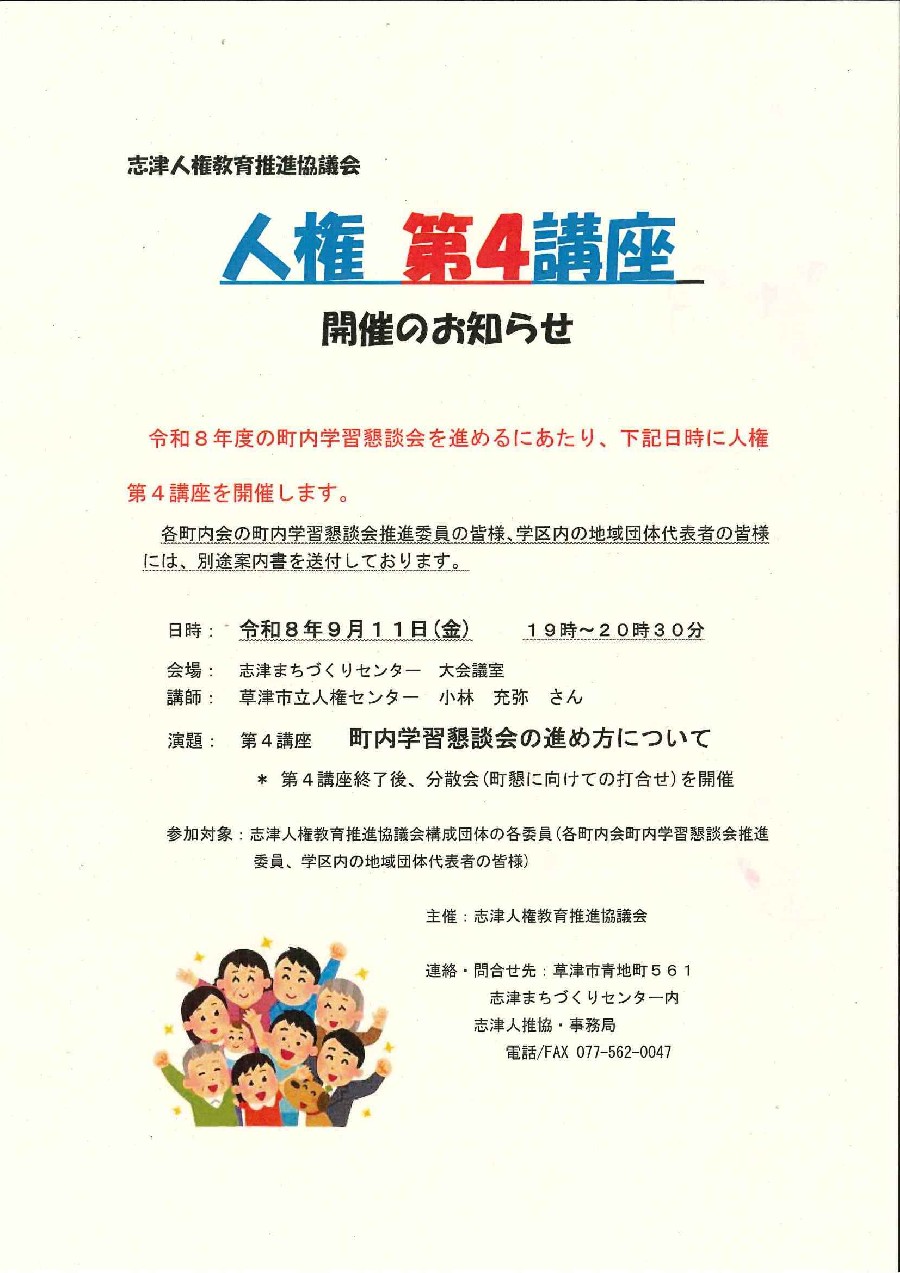 志津人権教育推進協議会

人権 第4講座

開催のお知らせ

令和８年度の町内学習懇談会を進めるにあたり、下記日時に人権第４講座を開催します。

各町内会の町内学習懇談会推進委員の皆様､学区内の地域団体代表者の皆様には、別途案内書を送付しております。

日時： 令和８年９月１１日(金) １９時～２０時３０分

会場： 志津まちづくりセンター 大会議室

講師： 草津市立人権センター 小林 充弥 さん

演題： 第４講座 町内学習懇談会の進め方について

＊ 第４講座終了後、分散会(町懇に向けての打合せ)を開催

参加対象：志津人権教育推進協議会構成団体の各委員(各町内会町内学習懇談会推進委員、学区内の地域団体代表者の皆様)

主催：志津人権教育推進協議会

連絡・問合せ先：草津市青地町５６１
志津まちづくりセンター内
志津人推協・事務局
電話/FAX 077-562-0047